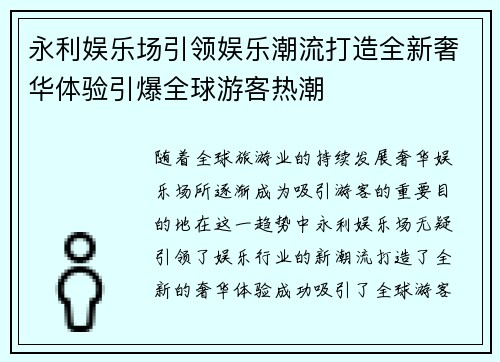 永利娱乐场引领娱乐潮流打造全新奢华体验引爆全球游客热潮

随着全球旅游业的持续发展奢华娱乐场所逐渐成为吸引游客的重要目的地在这一趋势中永利娱乐场无疑引领了娱乐行业的新潮流打造了全新的奢华体验成功吸引了全球游客